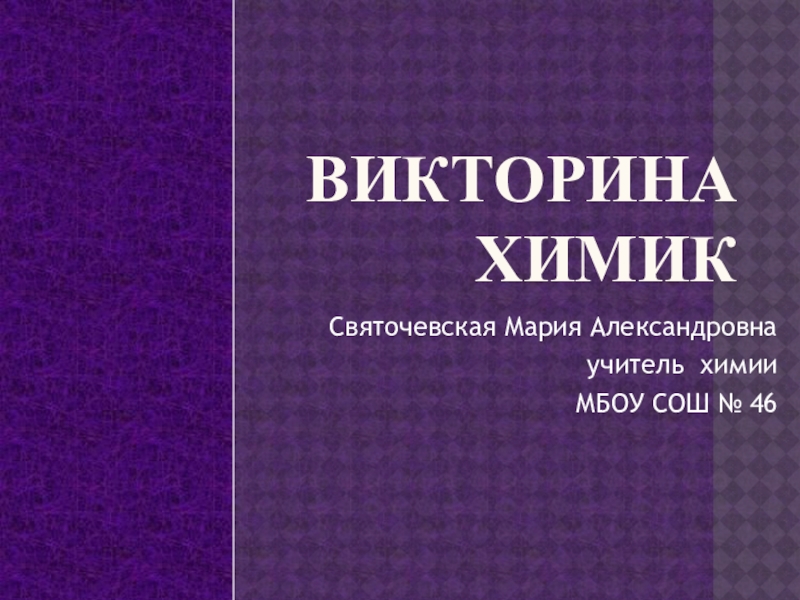 ВИКТОРИНА ХИМИК

Святочевская Мария Александровна
учитель химии
МБОУ СОШ № 46